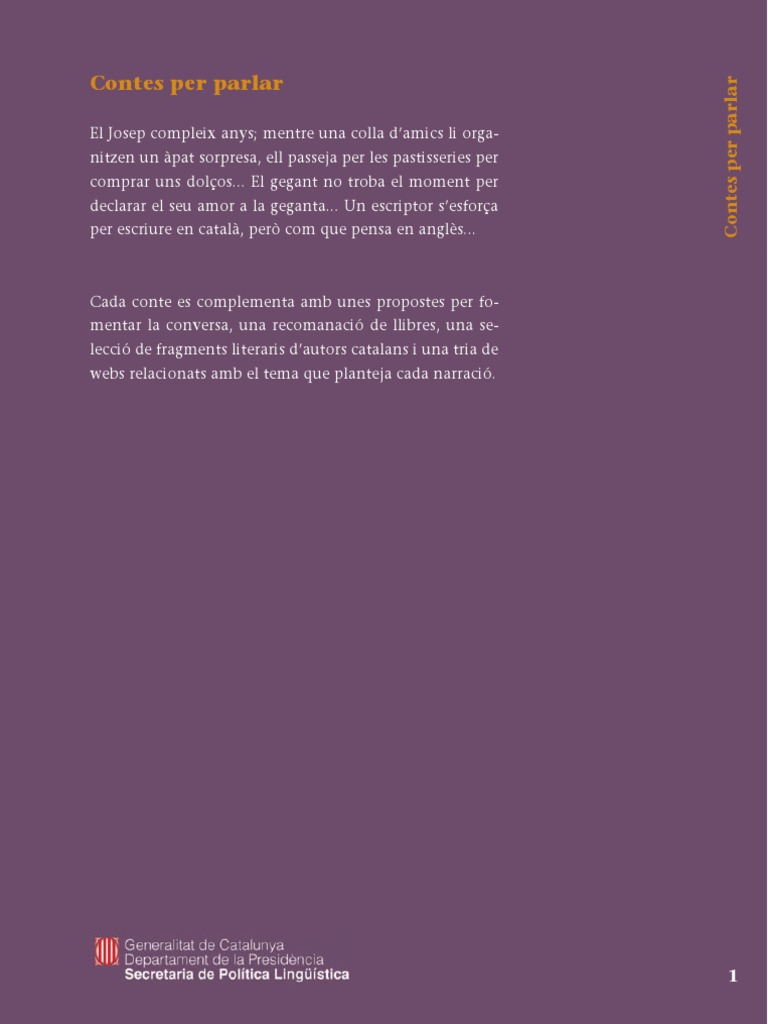 Contes per parlar

El Josep compleix anys; mentre una colla d'amics li organitzen un àpat sorpresa, ell passeja per les pastisseries per comprar uns dolços... El gegant no troba el moment per declarar el seu amor a la geganta... Un escriptor s'esforça per escriure en català, però com que pensa en anglès...

Cada conte es complementa amb unes propostes per fomentar la conversa, una recomanació de llibres, una selecció de fragments literaris d'autors catalans i una tria de webs relacionats amb el tema que planteja cada narració.

Contes per parlar

Generalitat de Catalunya
Departament de la Presidència
Secretaria de Política Lingüística

1